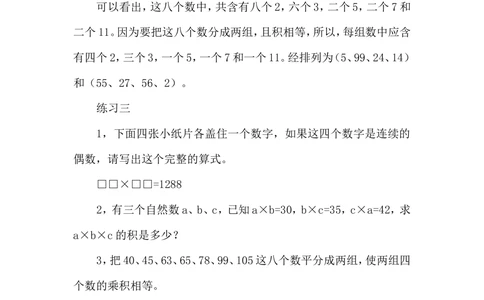 可以看出，这八个数中，共含有八个 2，六个 3，二个 5，二个 7 和二个 11。因为要把这八个数分成两组，且积相等，所以，每组数中应含有四个 2，三个 3，一个 5，一个 7 和一个 11。经排列为（5、99、24、14）和（55、27、56、2）。

练习三

1，下面四张小纸片各盖住一个数字，如果这四个数字是连续的偶数，请写出这个完整的算式。

□□×□□=1288

2，有三个自然数 a、b、c，已知 a×b=30，b×c=35，c×a=42，求 a×b×c 的积是多少？

3，把 40、45、63、65、78、99、105 这八个数平分成两组，使两组四个数的乘积相等。